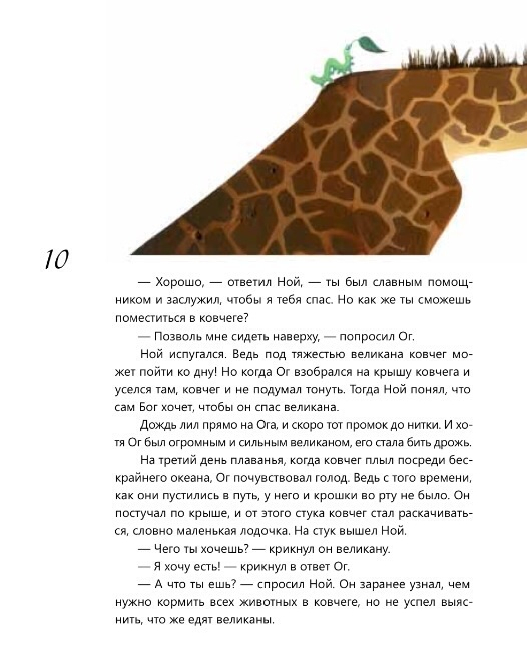 10

— Хорошо, — ответил Ной, — ты был славным помощником и заслужил, чтобы я тебя спас. Но как же ты сможешь поместиться в ковчеге?

— Позволь мне сидеть наверху, — попросил Ог.

Ной испугался. Ведь под тяжестью великана ковчег может пойти ко дну! Но когда Ог взобрался на крышу ковчега и уселся там, ковчег и не подумал тонуть. Тогда Ной понял, что сам Бог хочет, чтобы он спас великана.

Дождь лил прямо на Ога, и скоро тот промок до нитки. И хотя Ог был огромным и сильным великаном, его стала бить дрожь.

На третий день плаванья, когда ковчег плыл посреди бескрайнего океана, Ог почувствовал голод. Ведь с того времени, как они пустились в путь, у него и крошки во рту не было. Он постучал по крыше, и от этого стука ковчег стал раскачиваться, словно маленькая лодочка. На стук вышел Ной.

— Чего ты хочешь? — крикнул он великану.

— Я хочу есть! — крикнул в ответ Ог.

— А что ты ешь? — спросил Ной. Он заранее узнал, чем нужно кормить всех животных в ковчеге, но не успел выяснить, что же едят великаны.